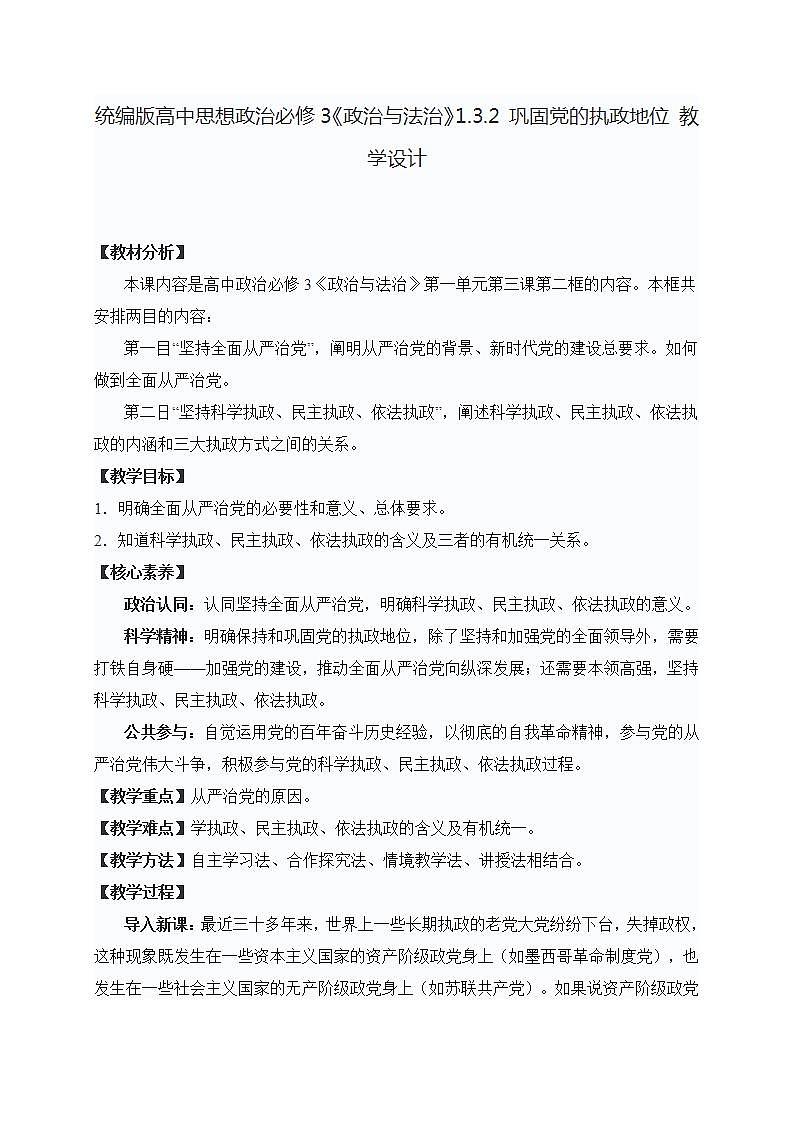 统编版高中思想政治必修 3《政治与法治》1.3.2 巩固党的执政地位 教学设计

【教材分析】

本课内容是高中政治必修 3《政治与法治》第一单元第三课第二框的内容。本框共安排两目的内容：

第一目“坚持全面从严治党”，阐明从严治党的背景、新时代党的建设总要求。如何做到全面从严治党。

第二目“坚持科学执政、民主执政、依法执政”，阐述科学执政、民主执政、依法执政的内涵和三大执政方式之间的关系。

【教学目标】

1. 明确全面从严治党的必要性和意义、总体要求。

2. 知道科学执政、民主执政、依法执政的含义及三者的有机统一关系。

【核心素养】

政治认同：认同坚持全面从严治党，明确科学执政、民主执政、依法执政的意义。

科学精神：明确保持和巩固党的执政地位，除了坚持和加强党的全面领导外，需要打铁自身硬——加强党的建设，推动全面从严治党向纵深发展；还需要本领高强，坚持科学执政、民主执政、依法执政。

公共参与：自觉运用党的百年奋斗历史经验，以彻底的自我革命精神，参与党的从严治党伟大斗争，积极参与党的科学执政、民主执政、依法执政过程。

【教学重点】从严治党的原因。

【教学难点】学执政、民主执政、依法执政的含义及有机统一。

【教学方法】自主学习法、合作探究法、情境教学法、讲授法相结合。

【教学过程】

导入新课：最近三十多年来，世界上一些长期执政的老党大党纷纷下台，失掉政权，这种现象既发生在一些资本主义国家的资产阶级政党身上（如墨西哥革命制度党），也发生在一些社会主义国家的无产阶级政党身上（如苏联共产党）。如果说资产阶级政党